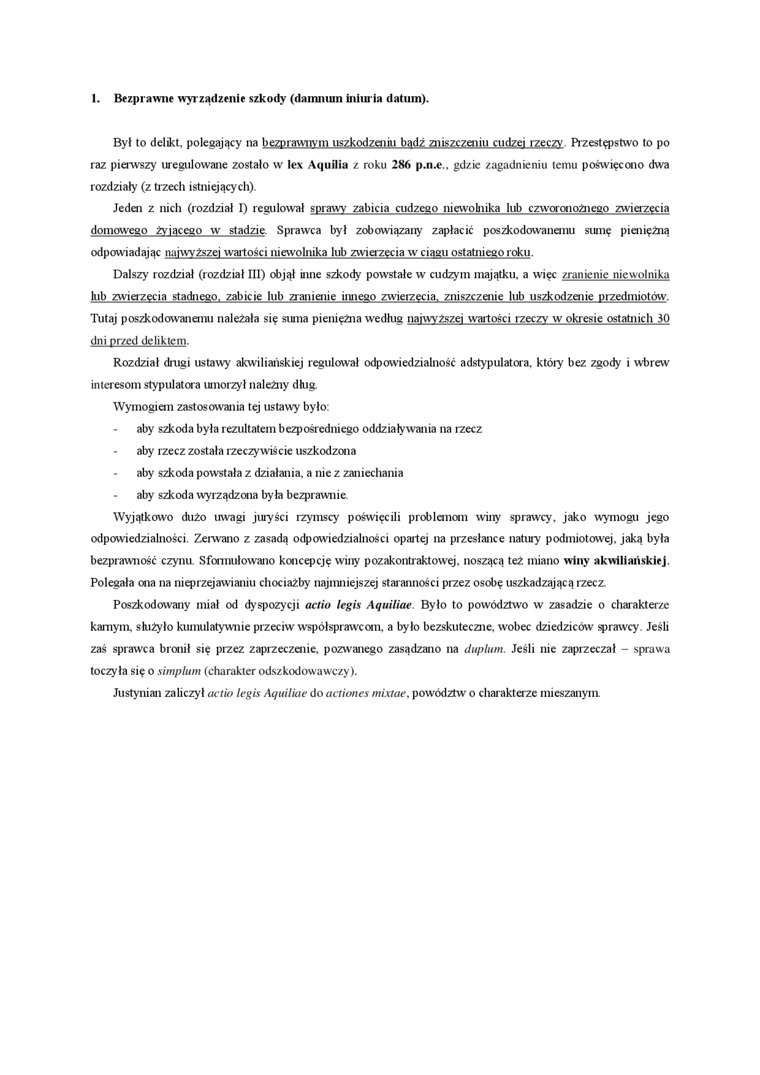 1. Bezprawne wyrządzenie szkody (damnum iniuria datum).

Był to delikt, polegający na bezprawnym uszkodzeniu bądź zniszczeniu cudzej rzeczy. Przestępstwo to po raz pierwszy uregulowane zostało w lex Aquilia z roku 286 p.n.e., gdzie zagadnieniu temu poświęcono dwa rozdziały (z trzech istniejących).

Jeden z nich (rozdział I) regulował sprawy zabicia cudzego niewolnika lub czworonożnego zwierzęcia domowego żyjącego w stadzie. Sprawca był zobowiązany zapłacić poszkodowanemu sumę pieniężną odpowiadając najwyższej wartości niewolnika lub zwierzęcia w ciągu ostatniego roku.

Dalszy rozdział (rozdział III) objął inne szkody powstałe w cudzym majątku, a więc zranienie niewolnika lub zwierzęcia stadnego, zabicie lub zranienie innego zwierzęcia, zniszczenie lub uszkodzenie przedmiotów. Tutaj poszkodowanemu należała się suma pieniężna według najwyższej wartości rzeczy w okresie ostatnich 30 dni przed deliktem.

Rozdział drugi ustawy akwiliańskiej regulował odpowiedzialność adstypulatora, który bez zgody i wbrew interesom stypulatora umorzył należny dług.

Wymogiem zastosowania tej ustawy było:
- aby szkoda była rezultatem bezpośredniego oddziaływania na rzecz
- aby rzecz została rzeczywiście uszkodzona
- aby szkoda powstała z działania, a nie z zaniechania
- aby szkoda wyrządzona była bezprawnie.

Wyjątkowo dużo uwagi juryści rzymscy poświęcili problemom winy sprawcy, jako wymogu jego odpowiedzialności. Zerwano z zasadą odpowiedzialności opartej na przesłance natury podmiotowej, jaką była bezprawność czynu. Sformułowano koncepcję winy pozakontraktowej, noszącą też miano winy akwiliańskiej. Polegała ona na nieprzejawianiu chociażby najmniejszej staranności przez osobę uszkadzającą rzecz.

Poszkodowany miał od dyspozycji actio legis Aquiliae. Było to powództwo w zasadzie o charakterze karnym, służyło kumulatywnie przeciw współsprawcom, a było bezskuteczne, wobec dziedziców sprawcy. Jeśli zaś sprawca bronił się przez zaprzeczenie, pozwanego zasądzano na duplum. Jeśli nie zaprzeczał – sprawa toczyła się o simplum (charakter odszkodowawczy).

Justynian zaliczył actio legis Aquiliae do actiones mixtae, powództw o charakterze mieszanym.